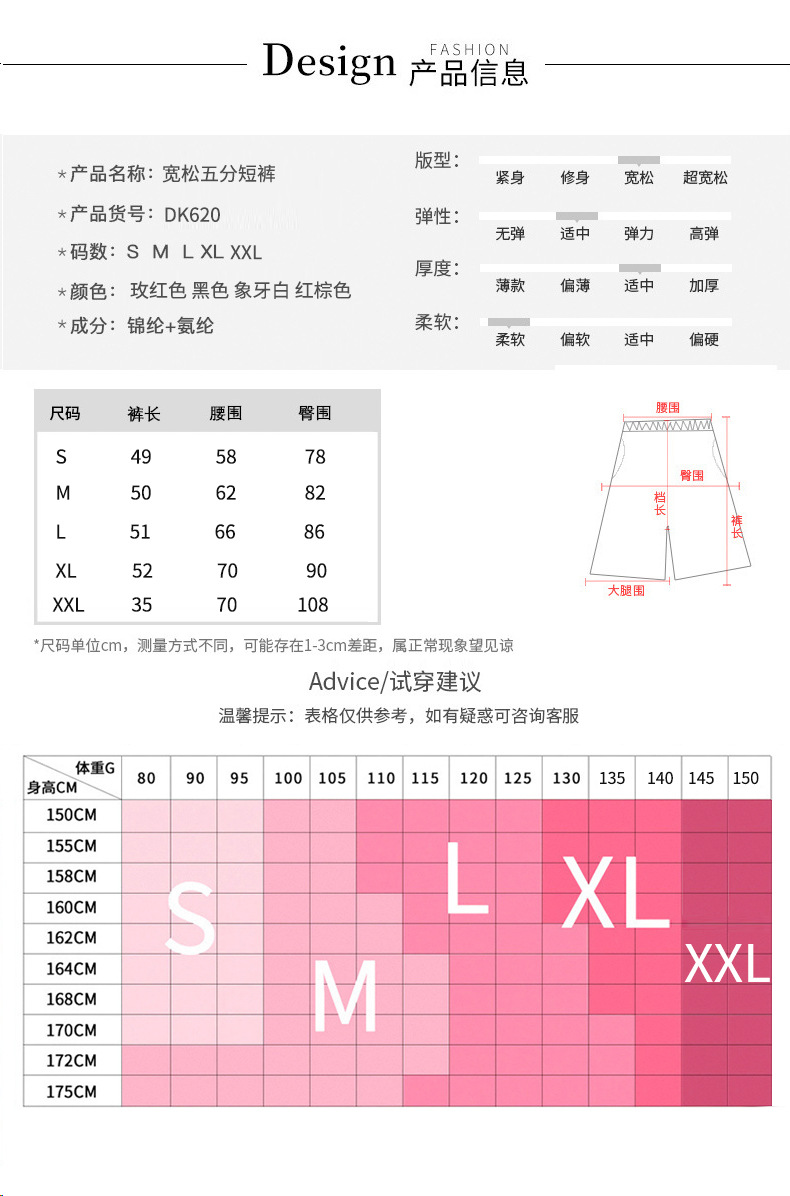 Design FASHION 产品信息

*产品名称：宽松五分短裤
*产品货号：DK620
*码数：S M L XL XXL
*颜色：玫红色 黑色 象牙白 红棕色
*成分：锦纶+氨纶

版型： 紧身 修身 宽松 超宽松
弹性： 无弹 适中 弹力 高弹
厚度： 薄款 偏薄 适中 加厚
柔软： 柔软 偏软 适中 偏硬

| 尺码 | 裤长 | 腰围 | 臀围 |
|---|---|---|---|
| S | 49 | 58 | 78 |
| M | 50 | 62 | 82 |
| L | 51 | 66 | 86 |
| XL | 52 | 70 | 90 |
| XXL | 35 | 70 | 108 |

腰围
臀围
档长
裤长
大腿围

*尺码单位cm，测量方式不同，可能存在1-3cm差距，属正常现象望见谅

Advice/试穿建议
温馨提示：表格仅供参考，如有疑惑可咨询客服

| 体重G 身高CM | 80 | 90 | 95 | 100 | 105 | 110 | 115 | 120 | 125 | 130 | 135 | 140 | 145 | 150 |
|---|---|---|---|---|---|---|---|---|---|---|---|---|---|---|
| 150CM | | | | | | | | | | | | | | |
| 155CM | | | | | | | | | | | | | | |
| 158CM | | | | | | | | | | | | | | |
| 160CM | | | | | | | | | | | | | | |
| 162CM | | | | | | | | | | | | | | |
| 164CM | | | | | | | | | | | | | | |
| 168CM | | | | | | | | | | | | | | |
| 170CM | | | | | | | | | | | | | | |
| 172CM | | | | | | | | | | | | | | |
| 175CM | | | | | | | | | | | | | | |

S
M
L
XL
XXL